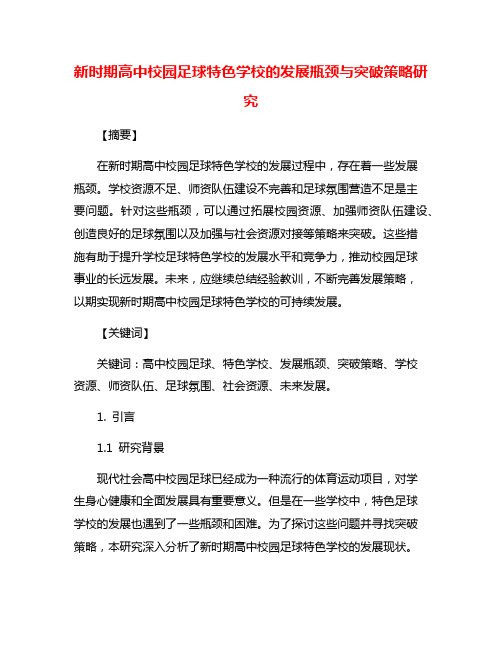 新时期高中校园足球特色学校的发展瓶颈与突破策略研究

【摘要】

在新时期高中校园足球特色学校的发展过程中，存在着一些发展瓶颈。学校资源不足、师资队伍建设不完善和足球氛围营造不足是主要问题。针对这些瓶颈，可以通过拓展校园资源、加强师资队伍建设、创造良好的足球氛围以及加强与社会资源对接等策略来突破。这些措施有助于提升学校足球特色学校的发展水平和竞争力，推动校园足球事业的长远发展。未来，应继续总结经验教训，不断完善发展策略，以期实现新时期高中校园足球特色学校的可持续发展。

【关键词】

关键词：高中校园足球、特色学校、发展瓶颈、突破策略、学校资源、师资队伍、足球氛围、社会资源、未来发展。

1. 引言

1.1 研究背景

现代社会高中校园足球已经成为一种流行的体育运动项目，对学生身心健康和全面发展具有重要意义。但是在一些学校中，特色足球学校的发展也遇到了一些瓶颈和困难。为了探讨这些问题并寻找突破策略，本研究深入分析了新时期高中校园足球特色学校的发展现状。